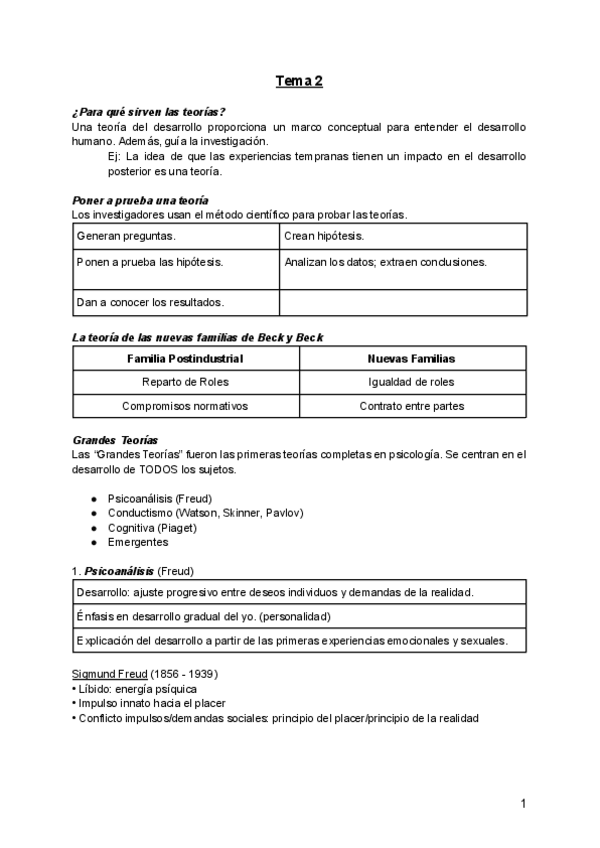 Tema 2

¿Para qué sirven las teorías?
Una teoría del desarrollo proporciona un marco conceptual para entender el desarrollo humano. Además, guía la investigación.
Ej: La idea de que las experiencias tempranas tienen un impacto en el desarrollo posterior es una teoría.

Poner a prueba una teoría
Los investigadores usan el método científico para probar las teorías.

| Generan preguntas. | Crean hipótesis. |
|---|---|
| Ponen a prueba las hipótesis. | Analizan los datos; extraen conclusiones. |
| Dan a conocer los resultados. | |

La teoría de las nuevas familias de Beck y Beck

| Familia Postindustrial | Nuevas Familias |
|---|---|
| Reparto de Roles | Igualdad de roles |
| Compromisos normativos | Contrato entre partes |

Grandes Teorías
Las "Grandes Teorías" fueron las primeras teorías completas en psicología. Se centran en el desarrollo de TODOS los sujetos.

● Psicoanálisis (Freud)
● Conductismo (Watson, Skinner, Pavlov)
● Cognitiva (Piaget)
● Emergentes

1. Psicoanálisis (Freud)

| Desarrollo: ajuste progresivo entre deseos individuos y demandas de la realidad. |
|---|
| Énfasis en desarrollo gradual del yo. (personalidad) |
| Explicación del desarrollo a partir de las primeras experiencias emocionales y sexuales. |

Sigmund Freud (1856 - 1939)
• Líbido: energía psíquica
• Impulso innato hacia el placer
• Conflicto impulsos/demandas sociales: principio del placer/principio de la realidad

1